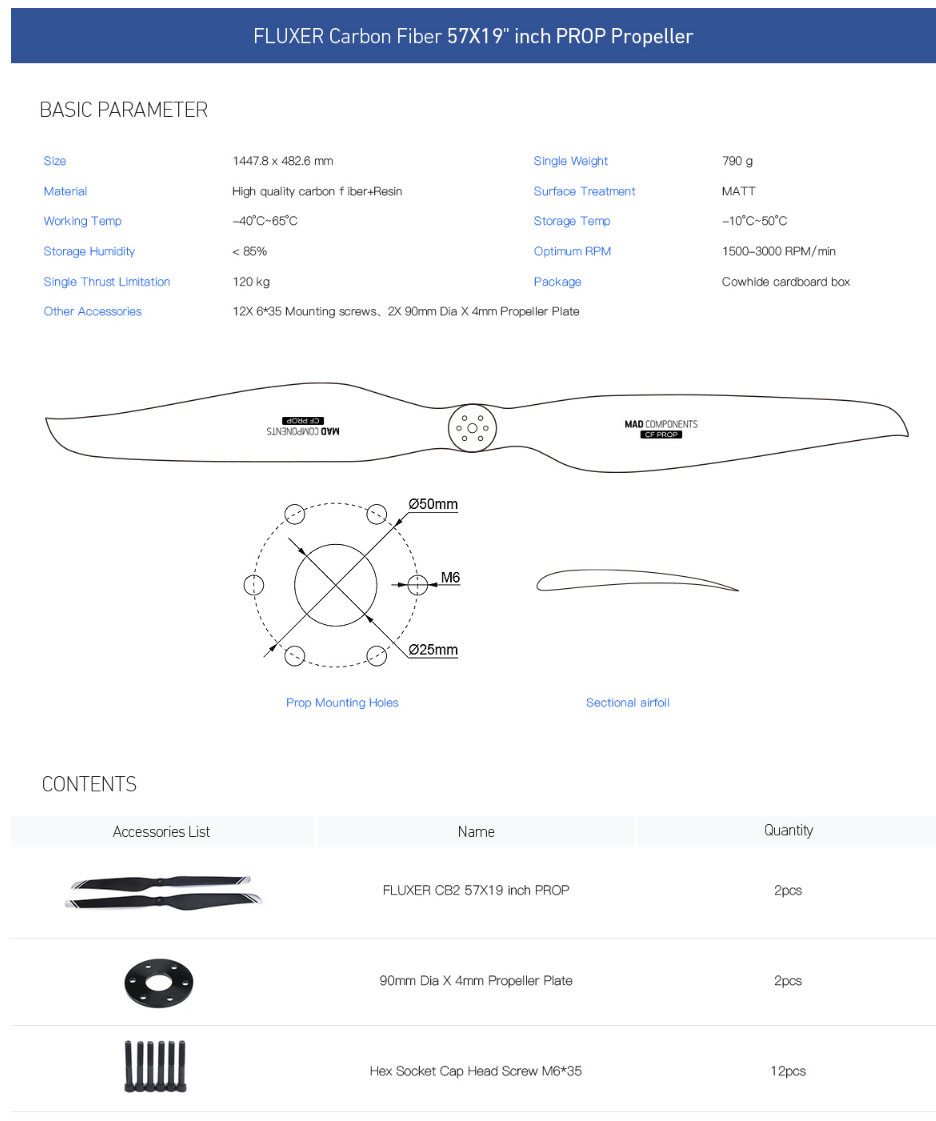 FLUXER Carbon Fiber 57X19" inch PROP Propeller

BASIC PARAMETER

| Size | 1447.8 x 482.6 mm | Single Weight | 790 g |
|---|---|---|---|
| Material | High quality carbon f iber+Resin | Surface Treatment | MATT |
| Working Temp | –40°C~65°C | Storage Temp | –10°C~50°C |
| Storage Humidity | < 85% | Optimum RPM | 1500–3000 RPM/min |
| Single Thrust Limitation | 120 kg | Package | Cowhide cardboard box |
| Other Accessories | 12X 6*35 Mounting screws、2X 90mm Dia X 4mm Propeller Plate | | |

MAD COMPONENTS
CF PROP

MAD COMPONENTS
CF PROP

Ø50mm
M6
Ø25mm

Prop Mounting Holes

Sectional airfoil

CONTENTS

| Accessories List | Name | Quantity |
|---|---|---|
| | FLUXER CB2 57X19 inch PROP | 2pcs |
| | 90mm Dia X 4mm Propeller Plate | 2pcs |
| | Hex Socket Cap Head Screw M6*35 | 12pcs |